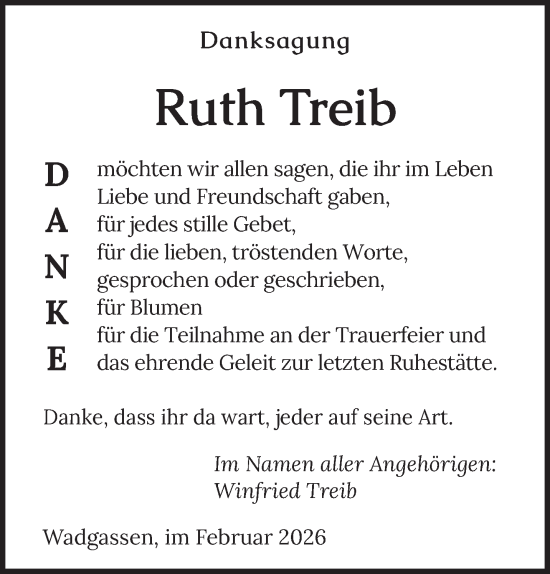 Danksagung

Ruth Treib

D
A
N
K
E

möchten wir allen sagen, die ihr im Leben
Liebe und Freundschaft gaben,
für jedes stille Gebet,
für die lieben, tröstenden Worte,
gesprochen oder geschrieben,
für Blumen
für die Teilnahme an der Trauerfeier und
das ehrende Geleit zur letzten Ruhestätte.

Danke, dass ihr da wart, jeder auf seine Art.

Im Namen aller Angehörigen:
Winfried Treib

Wadgassen, im Februar 2026